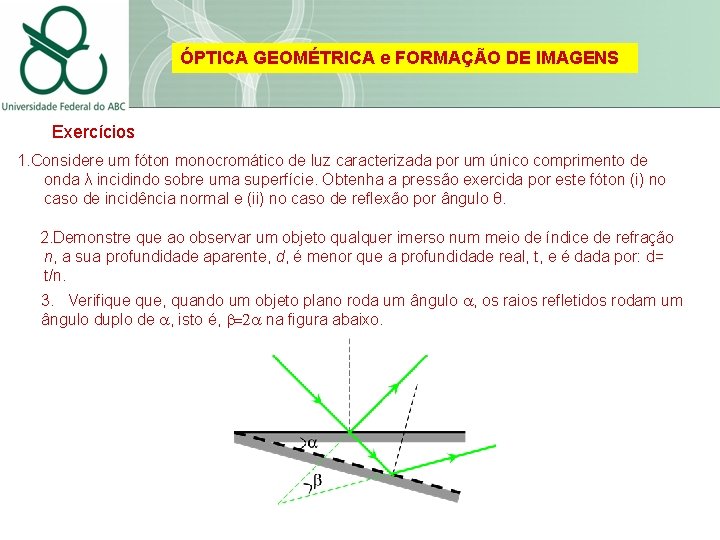 Universidade Federal do ABC

ÓPTICA GEOMÉTRICA e FORMAÇÃO DE IMAGENS

Exercícios

1.Considere um fóton monocromático de luz caracterizada por um único comprimento de onda $\lambda$ incidindo sobre uma superfície. Obtenha a pressão exercida por este fóton (i) no caso de incidência normal e (ii) no caso de reflexão por ângulo $\theta$.

2.Demonstre que ao observar um objeto qualquer imerso num meio de índice de refração $n$, a sua profundidade aparente, $d$, é menor que a profundidade real, t, e é dada por: d= t/n.

3. Verifique que, quando um objeto plano roda um ângulo $\alpha$, os raios refletidos rodam um ângulo duplo de $\alpha$, isto é, $\beta=2\alpha$ na figura abaixo.

$\alpha$

$\beta$